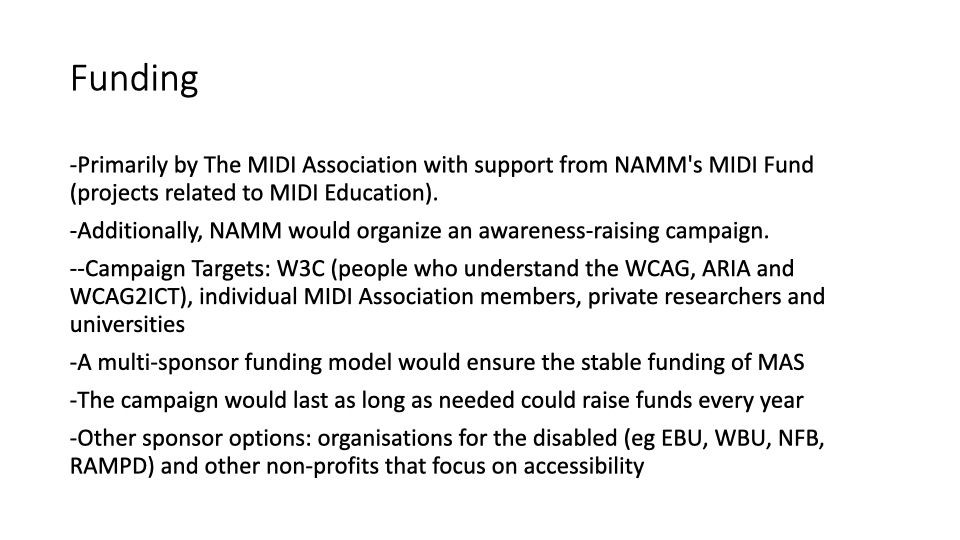 Funding

-Primarily by The MIDI Association with support from NAMM's MIDI Fund (projects related to MIDI Education).

-Additionally, NAMM would organize an awareness-raising campaign.

--Campaign Targets: W3C (people who understand the WCAG, ARIA and WCAG2ICT), individual MIDI Association members, private researchers and universities

-A multi-sponsor funding model would ensure the stable funding of MAS

-The campaign would last as long as needed could raise funds every year

-Other sponsor options: organisations for the disabled (eg EBU, WBU, NFB, RAMPD) and other non-profits that focus on accessibility